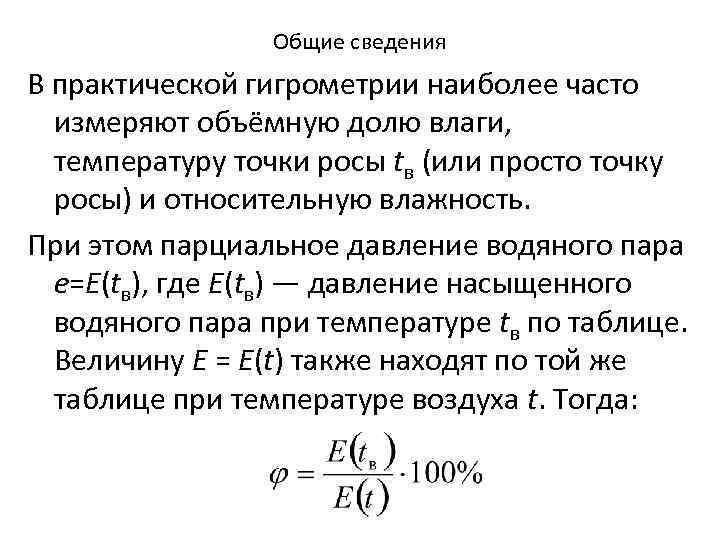 Общие сведения

В практической гигрометрии наиболее часто измеряют объёмную долю влаги, температуру точки росы $t_в$ (или просто точку росы) и относительную влажность.

При этом парциальное давление водяного пара $e=E(t_в)$, где $E(t_в)$ — давление насыщенного водяного пара при температуре $t_в$ по таблице. Величину $E = E(t)$ также находят по той же таблице при температуре воздуха $t$. Тогда:

$\varphi = \frac{E(t_в)}{E(t)} \cdot 100\%$